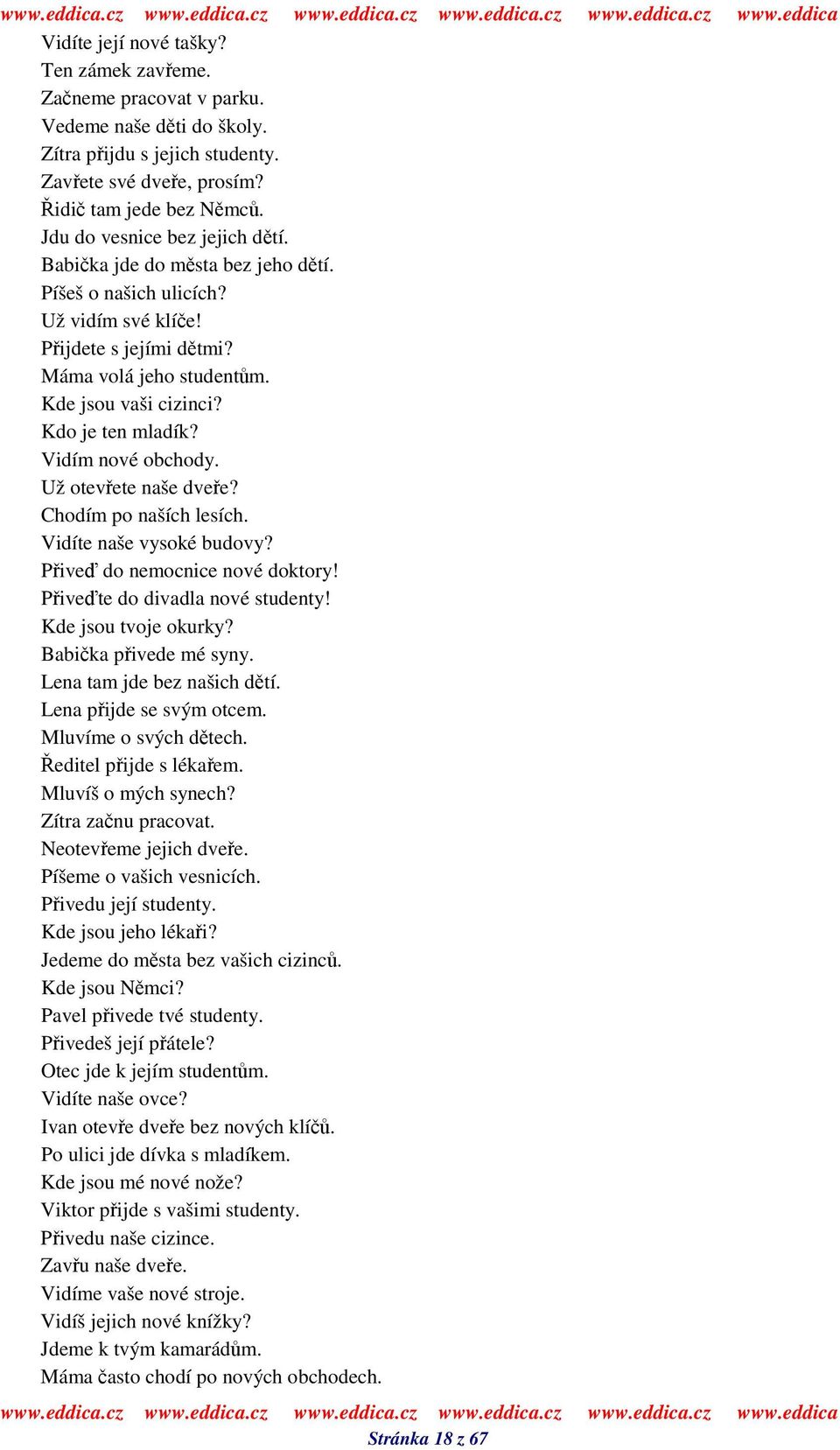 www.eddica.cz www.eddica.cz www.eddica.cz www.eddica.cz www.eddica.cz www.eddica

Vidíte její nové tašky?
Ten zámek zavřeme.
Začneme pracovat v parku.
Vedeme naše děti do školy.
Zítra přijdu s jejich studenty.
Zavřete své dveře, prosím?
Řidič tam jede bez Němců.
Jdu do vesnice bez jejich dětí.
Babička jde do města bez jeho dětí.
Píšeš o našich ulicích?
Už vidím své klíče!
Přijdete s jejími dětmi?
Máma volá jeho studentům.
Kde jsou vaši cizinci?
Kdo je ten mladík?
Vidím nové obchody.
Už otevřete naše dveře?
Chodím po naších lesích.
Vidíte naše vysoké budovy?
Přiveď do nemocnice nové doktory!
Přiveďte do divadla nové studenty!
Kde jsou tvoje okurky?
Babička přivede mé syny.
Lena tam jde bez našich dětí.
Lena přijde se svým otcem.
Mluvíme o svých dětech.
Ředitel přijde s lékařem.
Mluvíš o mých synech?
Zítra začnu pracovat.
Neotevřeme jejich dveře.
Píšeme o vašich vesnicích.
Přivedu její studenty.
Kde jsou jeho lékaři?
Jedeme do města bez vašich cizinců.
Kde jsou Němci?
Pavel přivede tvé studenty.
Přivedeš její přátele?
Otec jde k jejím studentům.
Vidíte naše ovce?
Ivan otevře dveře bez nových klíčů.
Po ulici jde dívka s mladíkem.
Kde jsou mé nové nože?
Viktor přijde s vašimi studenty.
Přivedu naše cizince.
Zavřu naše dveře.
Vidíme vaše nové stroje.
Vidíš jejich nové knížky?
Jdeme k tvým kamarádům.
Máma často chodí po nových obchodech.

www.eddica.cz www.eddica.cz www.eddica.cz www.eddica.cz www.eddica.cz www.eddica
Stránka 18 z 67